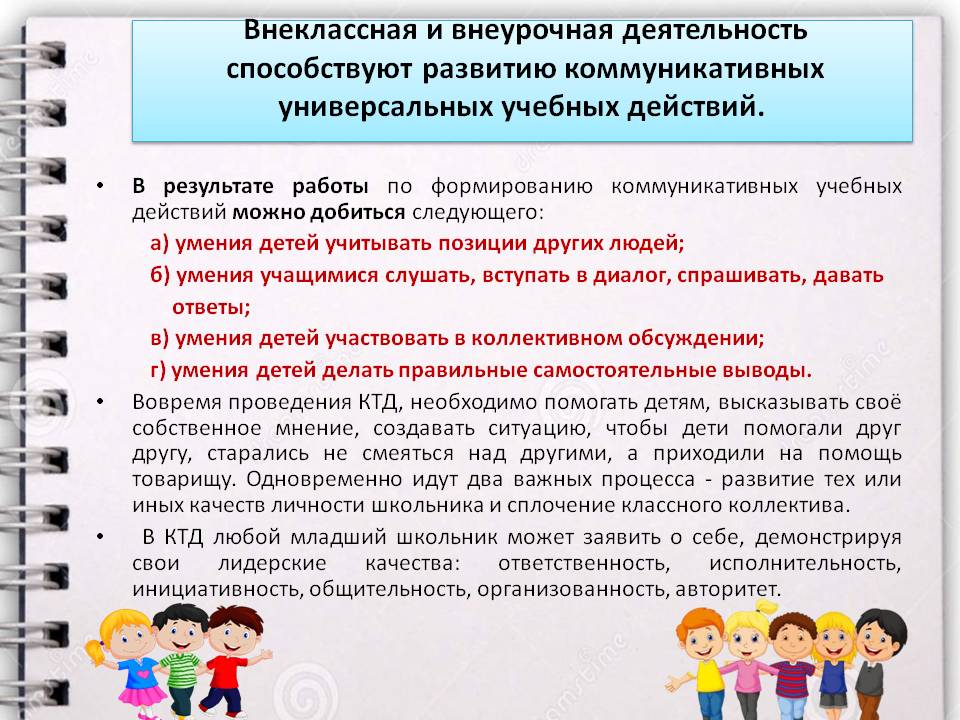 Внеклассная и внеурочная деятельность способствуют развитию коммуникативных универсальных учебных действий.

• В результате работы по формированию коммуникативных учебных действий можно добиться следующего:

а) умения детей учитывать позиции других людей;

б) умения учащимися слушать, вступать в диалог, спрашивать, давать ответы;

в) умения детей участвовать в коллективном обсуждении;

г) умения детей делать правильные самостоятельные выводы.

• Вовремя проведения КТД, необходимо помогать детям, высказывать своё собственное мнение, создавать ситуацию, чтобы дети помогали друг другу, старались не смеяться над другими, а приходили на помощь товарищу. Одновременно идут два важных процесса - развитие тех или иных качеств личности школьника и сплочение классного коллектива.

• В КТД любой младший школьник может заявить о себе, демонстрируя свои лидерские качества: ответственность, исполнительность, инициативность, общительность, организованность, авторитет.